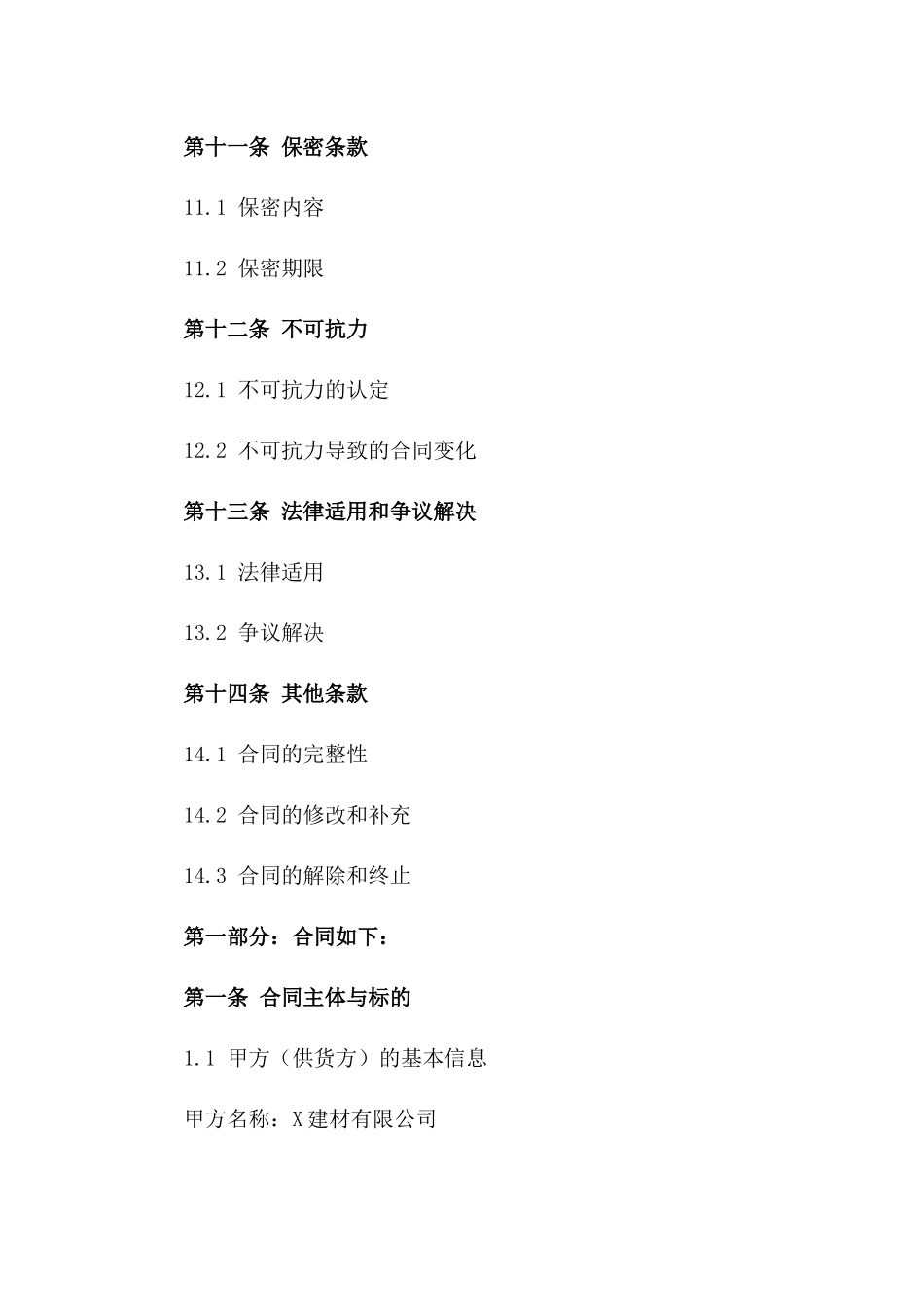 第十一条 保密条款

11.1 保密内容

11.2 保密期限

第十二条 不可抗力

12.1 不可抗力的认定

12.2 不可抗力导致的合同变化

第十三条 法律适用和争议解决

13.1 法律适用

13.2 争议解决

第十四条 其他条款

14.1 合同的完整性

14.2 合同的修改和补充

14.3 合同的解除和终止

第一部分：合同如下：

第一条 合同主体与标的

1.1 甲方（供货方）的基本信息

甲方名称：X建材有限公司